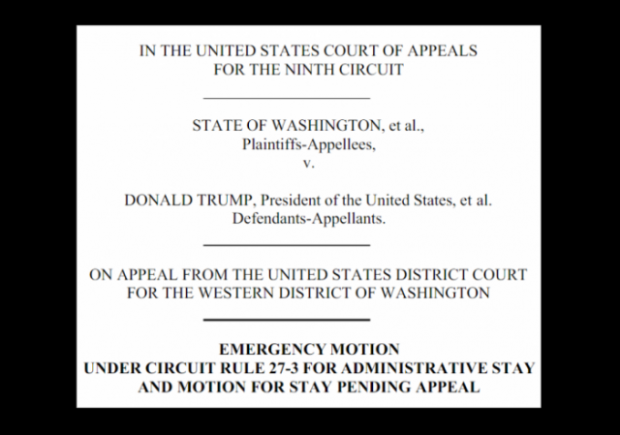 IN THE UNITED STATES COURT OF APPEALS
FOR THE NINTH CIRCUIT

STATE OF WASHINGTON, et al.,
Plaintiffs-Appellees,
v.

DONALD TRUMP, President of the United States, et al.
Defendants-Appellants.

ON APPEAL FROM THE UNITED STATES DISTRICT COURT
FOR THE WESTERN DISTRICT OF WASHINGTON

EMERGENCY MOTION
UNDER CIRCUIT RULE 27-3 FOR ADMINISTRATIVE STAY
AND MOTION FOR STAY PENDING APPEAL